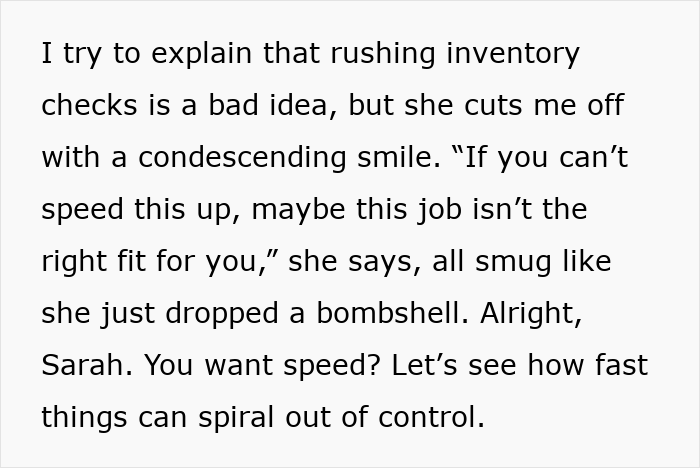 I try to explain that rushing inventory checks is a bad idea, but she cuts me off with a condescending smile. “If you can’t speed this up, maybe this job isn’t the right fit for you,” she says, all smug like she just dropped a bombshell. Alright, Sarah. You want speed? Let’s see how fast things can spiral out of control.